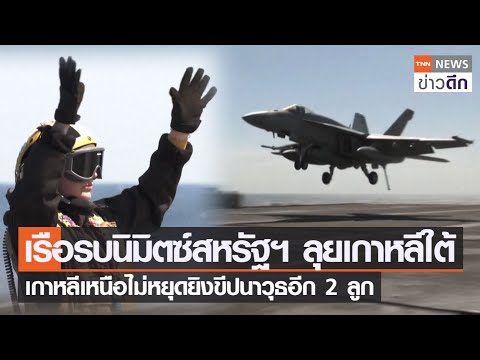 TNN NEWS
ข่าวดึก

เรือรบนิมิตซ์สหรัฐฯ ลุยเกาหลีใต้
เกาหลีเหนือไม่หยุดยิงขีปนาวุธอีก 2 ลูก